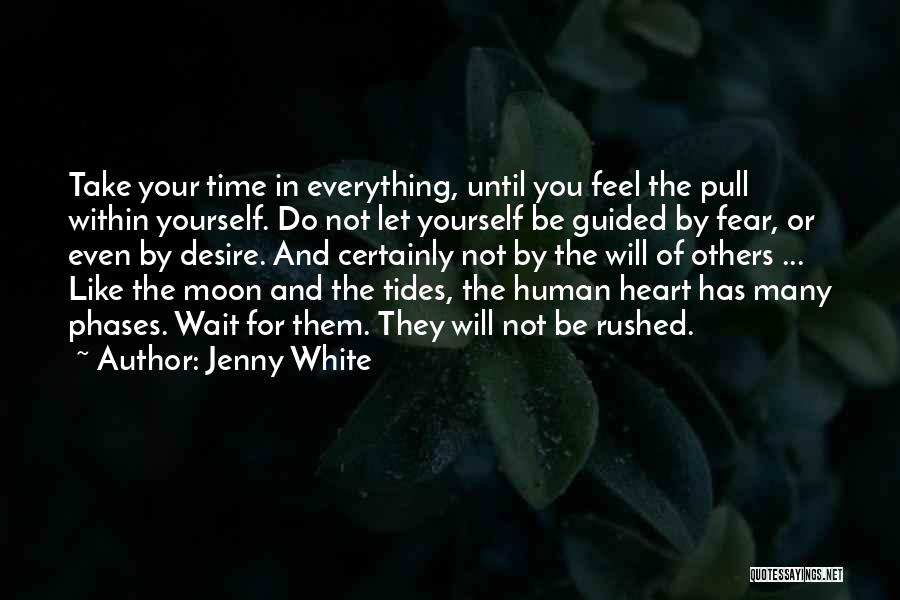 Take your time in everything, until you feel the pull within yourself. Do not let yourself be guided by fear, or even by desire. And certainly not by the will of others ... Like the moon and the tides, the human heart has many phases. Wait for them. They will not be rushed.

~ Author: Jenny White

QUOTESSAYINGS.NET